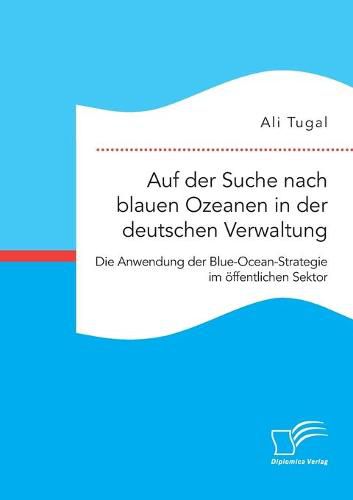 Ali Tugal

Auf der Suche nach blauen Ozeanen in der deutschen Verwaltung

Die Anwendung der Blue-Ocean-Strategie im öffentlichen Sektor

Diplomica Verlag